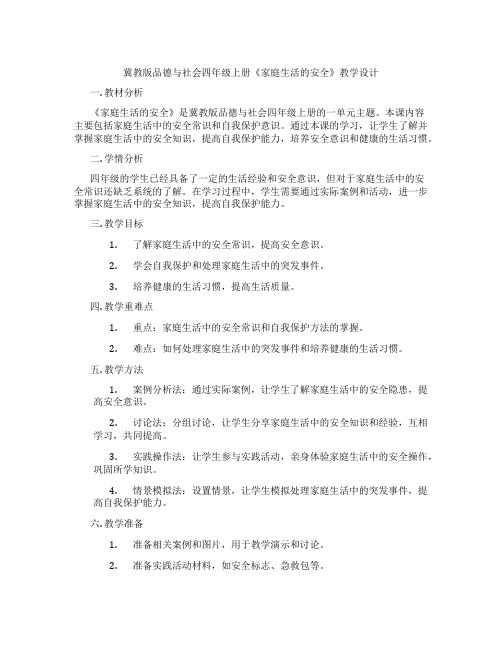 冀教版品德与社会四年级上册《家庭生活的安全》教学设计

一.教材分析

《家庭生活的安全》是冀教版品德与社会四年级上册的一单元主题。本课内容主要包括家庭生活中的安全常识和自我保护意识。通过本课的学习，让学生了解并掌握家庭生活中的安全知识，提高自我保护能力，培养安全意识和健康的生活习惯。

二.学情分析

四年级的学生已经具备了一定的生活经验和安全意识，但对于家庭生活中的安全常识还缺乏系统的了解。在学习过程中，学生需要通过实际案例和活动，进一步掌握家庭生活中的安全知识，提高自我保护能力。

三.教学目标

1. 了解家庭生活中的安全常识，提高安全意识。

2. 学会自我保护和处理家庭生活中的突发事件。

3. 培养健康的生活习惯，提高生活质量。

四.教学重难点

1. 重点：家庭生活中的安全常识和自我保护方法的掌握。

2. 难点：如何处理家庭生活中的突发事件和培养健康的生活习惯。

五.教学方法

1. 案例分析法：通过实际案例，让学生了解家庭生活中的安全隐患，提高安全意识。

2. 讨论法：分组讨论，让学生分享家庭生活中的安全知识和经验，互相学习，共同提高。

3. 实践操作法：让学生参与实践活动，亲身体验家庭生活中的安全操作，巩固所学知识。

4. 情景模拟法：设置情景，让学生模拟处理家庭生活中的突发事件，提高自我保护能力。

六.教学准备

1. 准备相关案例和图片，用于教学演示和讨论。

2. 准备实践活动材料，如安全标志、急救包等。